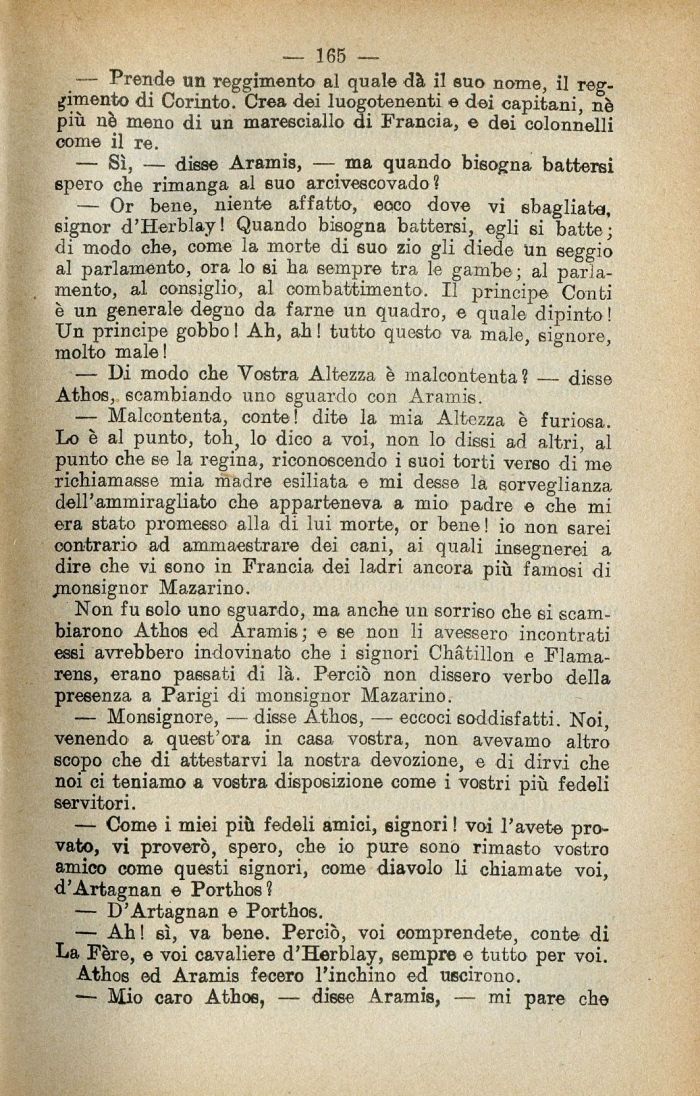 — 165 —

— Prende un reggimento al quale dà il suo nome, il reggimento di Corinto. Crea dei luogotenenti e dei capitani, nè più nè meno di un maresciallo di Francia, e dei colonnelli come il re.

— Sì, — disse Aramis, — ma quando bisogna battersi spero che rimanga al suo arcivescovado?

— Or bene, niente affatto, ecco dove vi sbagliate, signor d'Herblay! Quando bisogna battersi, egli si batte; di modo che, come la morte di suo zio gli diede un seggio al parlamento, ora lo si ha sempre tra le gambe; al parlamento, al consiglio, al combattimento. Il principe Conti è un generale degno da farne un quadro, e quale dipinto! Un principe gobbo! Ah, ah! tutto questo va male, signore, molto male!

— Di modo che Vostra Altezza è malcontenta? — disse Athos, scambiando uno sguardo con Aramis.

— Malcontenta, conte! dite la mia Altezza è furiosa. Lo è al punto, toh, lo dico a voi, non lo dissi ad altri, al punto che se la regina, riconoscendo i suoi torti verso di me richiamasse mia madre esiliata e mi desse la sorveglianza dell'ammiragliato che apparteneva a mio padre e che mi era stato promesso alla di lui morte, or bene! io non sarei contrario ad ammaestrare dei cani, ai quali insegnerei a dire che vi sono in Francia dei ladri ancora più famosi di monsignor Mazarino.

Non fu solo uno sguardo, ma anche un sorriso che si scambiarono Athos ed Aramis; e se non li avessero incontrati essi avrebbero indovinato che i signori Châtillon e Flamarens, erano passati di là. Perciò non dissero verbo della presenza a Parigi di monsignor Mazarino.

— Monsignore, — disse Athos, — eccoci soddisfatti. Noi, venendo a quest'ora in casa vostra, non avevamo altro scopo che di attestarvi la nostra devozione, e di dirvi che noi ci teniamo a vostra disposizione come i vostri più fedeli servitori.

— Come i miei più fedeli amici, signori! voi l'avete provato, vi proverò, spero, che io pure sono rimasto vostro amico come questi signori, come diavolo li chiamate voi, d'Artagnan e Porthos?

— D'Artagnan e Porthos.

— Ah! sì, va bene. Perciò, voi comprendete, conte di La Fère, e voi cavaliere d'Herblay, sempre e tutto per voi.

Athos ed Aramis fecero l'inchino ed uscirono.

— Mio caro Athos, — disse Aramis, — mi pare che